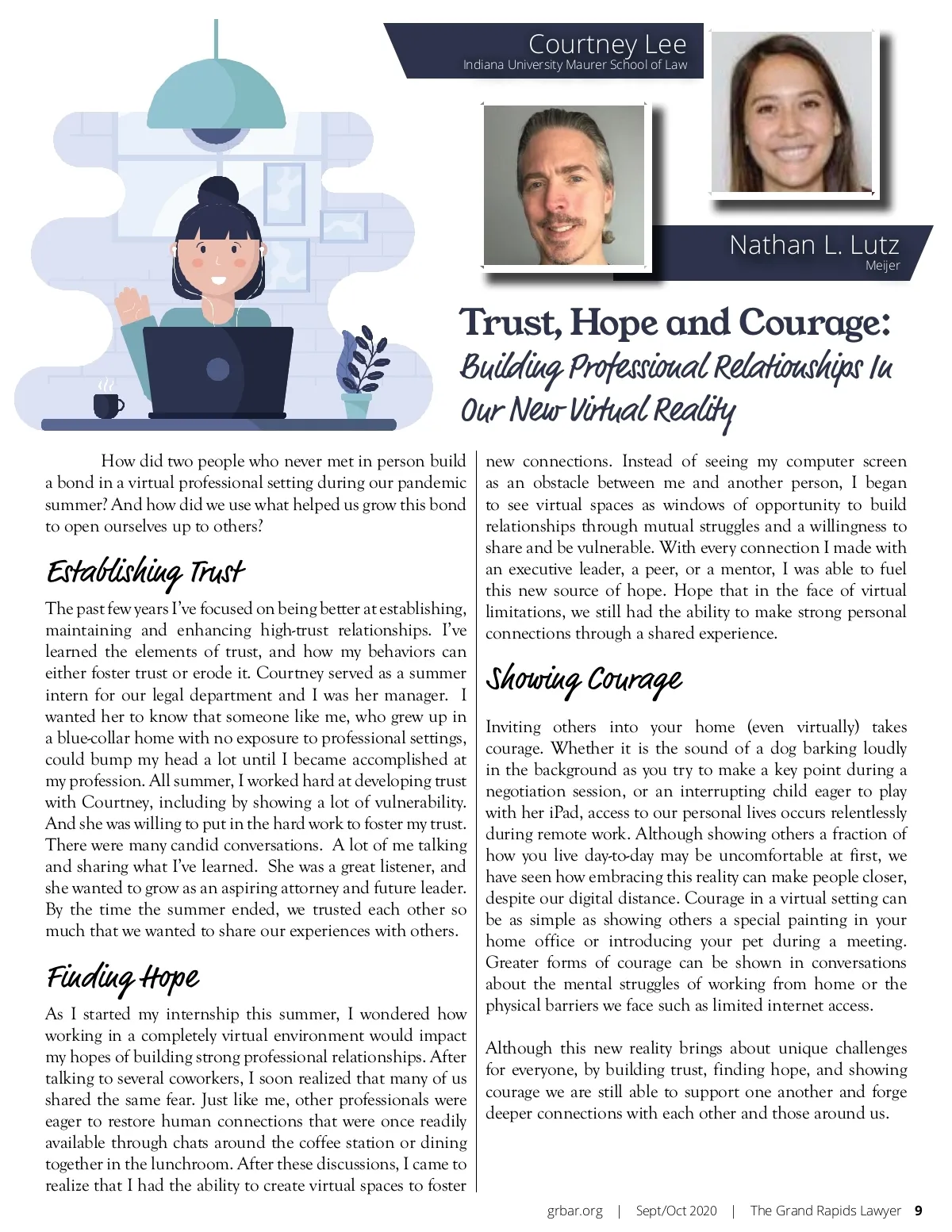 Courtney Lee
Indiana University Maurer School of Law

Nathan L. Lutz
Meijer

Trust, Hope and Courage:
Building Professional Relationships In Our New Virtual Reality

How did two people who never met in person build a bond in a virtual professional setting during our pandemic summer? And how did we use what helped us grow this bond to open ourselves up to others?

Establishing Trust

The past few years I've focused on being better at establishing, maintaining and enhancing high-trust relationships. I've learned the elements of trust, and how my behaviors can either foster trust or erode it. Courtney served as a summer intern for our legal department and I was her manager. I wanted her to know that someone like me, who grew up in a blue-collar home with no exposure to professional settings, could bump my head a lot until I became accomplished at my profession. All summer, I worked hard at developing trust with Courtney, including by showing a lot of vulnerability. And she was willing to put in the hard work to foster my trust. There were many candid conversations. A lot of me talking and sharing what I've learned. She was a great listener, and she wanted to grow as an aspiring attorney and future leader. By the time the summer ended, we trusted each other so much that we wanted to share our experiences with others.

Finding Hope

As I started my internship this summer, I wondered how working in a completely virtual environment would impact my hopes of building strong professional relationships. After talking to several coworkers, I soon realized that many of us shared the same fear. Just like me, other professionals were eager to restore human connections that were once readily available through chats around the coffee station or dining together in the lunchroom. After these discussions, I came to realize that I had the ability to create virtual spaces to foster new connections. Instead of seeing my computer screen as an obstacle between me and another person, I began to see virtual spaces as windows of opportunity to build relationships through mutual struggles and a willingness to share and be vulnerable. With every connection I made with an executive leader, a peer, or a mentor, I was able to fuel this new source of hope. Hope that in the face of virtual limitations, we still had the ability to make strong personal connections through a shared experience.

Showing Courage

Inviting others into your home (even virtually) takes courage. Whether it is the sound of a dog barking loudly in the background as you try to make a key point during a negotiation session, or an interrupting child eager to play with her iPad, access to our personal lives occurs relentlessly during remote work. Although showing others a fraction of how you live day-to-day may be uncomfortable at first, we have seen how embracing this reality can make people closer, despite our digital distance. Courage in a virtual setting can be as simple as showing others a special painting in your home office or introducing your pet during a meeting. Greater forms of courage can be shown in conversations about the mental struggles of working from home or the physical barriers we face such as limited internet access.

Although this new reality brings about unique challenges for everyone, by building trust, finding hope, and showing courage we are still able to support one another and forge deeper connections with each other and those around us.

grbar.org | Sept/Oct 2020 | The Grand Rapids Lawyer 9